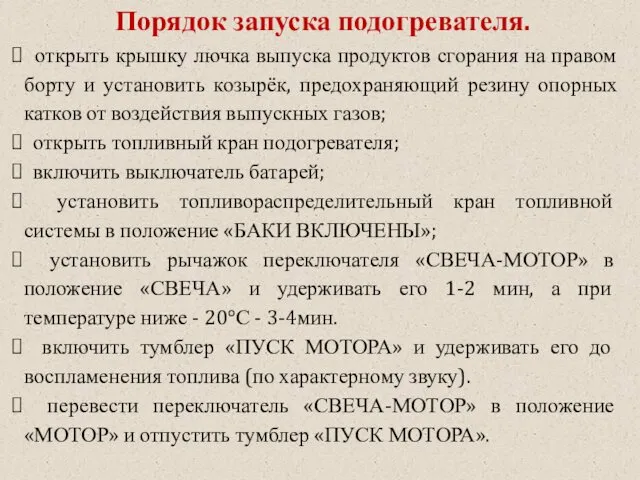 Порядок запуска подогревателя.

открыть крышку лючка выпуска продуктов сгорания на правом борту и установить козырёк, предохраняющий резину опорных катков от воздействия выпускных газов;

открыть топливный кран подогревателя;

включить выключатель батарей;

установить топливораспределительный кран топливной системы в положение «БАКИ ВКЛЮЧЕНЫ»;

установить рычажок переключателя «СВЕЧА-МОТОР» в положение «СВЕЧА» и удерживать его 1-2 мин, а при температуре ниже - 20°С - 3-4мин.

включить тумблер «ПУСК МОТОРА» и удерживать его до воспламенения топлива (по характерному звуку).

перевести переключатель «СВЕЧА-МОТОР» в положение «МОТОР» и отпустить тумблер «ПУСК МОТОРА».